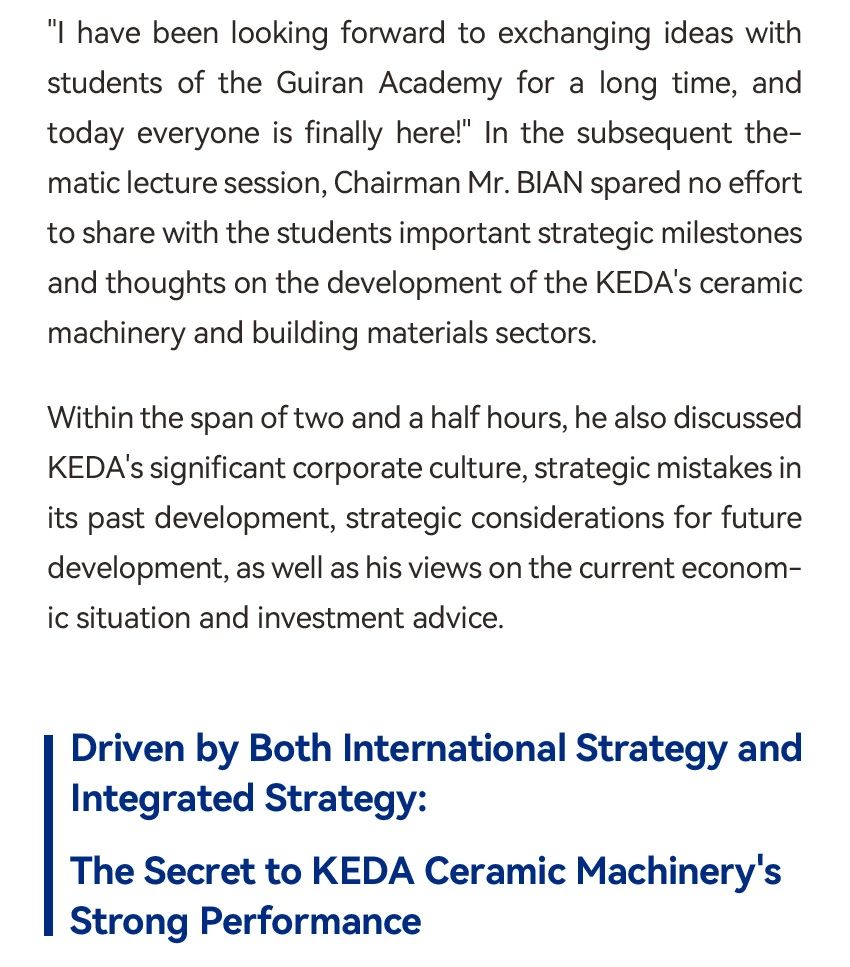 "I have been looking forward to exchanging ideas with students of the Guiran Academy for a long time, and today everyone is finally here!" In the subsequent thematic lecture session, Chairman Mr. BIAN spared no effort to share with the students important strategic milestones and thoughts on the development of the KEDA's ceramic machinery and building materials sectors.

Within the span of two and a half hours, he also discussed KEDA's significant corporate culture, strategic mistakes in its past development, strategic considerations for future development, as well as his views on the current economic situation and investment advice.

Driven by Both International Strategy and Integrated Strategy:

The Secret to KEDA Ceramic Machinery's Strong Performance